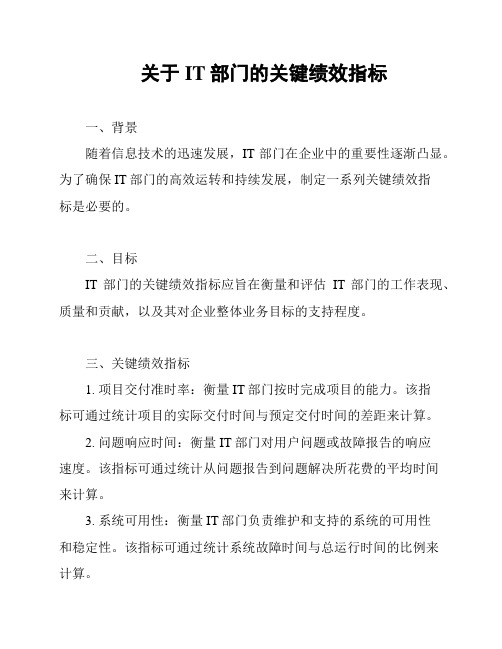 关于 IT 部门的关键绩效指标

一、背景

随着信息技术的迅速发展，IT 部门在企业中的重要性逐渐凸显。为了确保 IT 部门的高效运转和持续发展，制定一系列关键绩效指标是必要的。

二、目标

IT 部门的关键绩效指标应旨在衡量和评估 IT 部门的工作表现、质量和贡献，以及其对企业整体业务目标的支持程度。

三、关键绩效指标

1. 项目交付准时率：衡量 IT 部门按时完成项目的能力。该指标可通过统计项目的实际交付时间与预定交付时间的差距来计算。

2. 问题响应时间：衡量 IT 部门对用户问题或故障报告的响应速度。该指标可通过统计从问题报告到问题解决所花费的平均时间来计算。

3. 系统可用性：衡量 IT 部门负责维护和支持的系统的可用性和稳定性。该指标可通过统计系统故障时间与总运行时间的比例来计算。